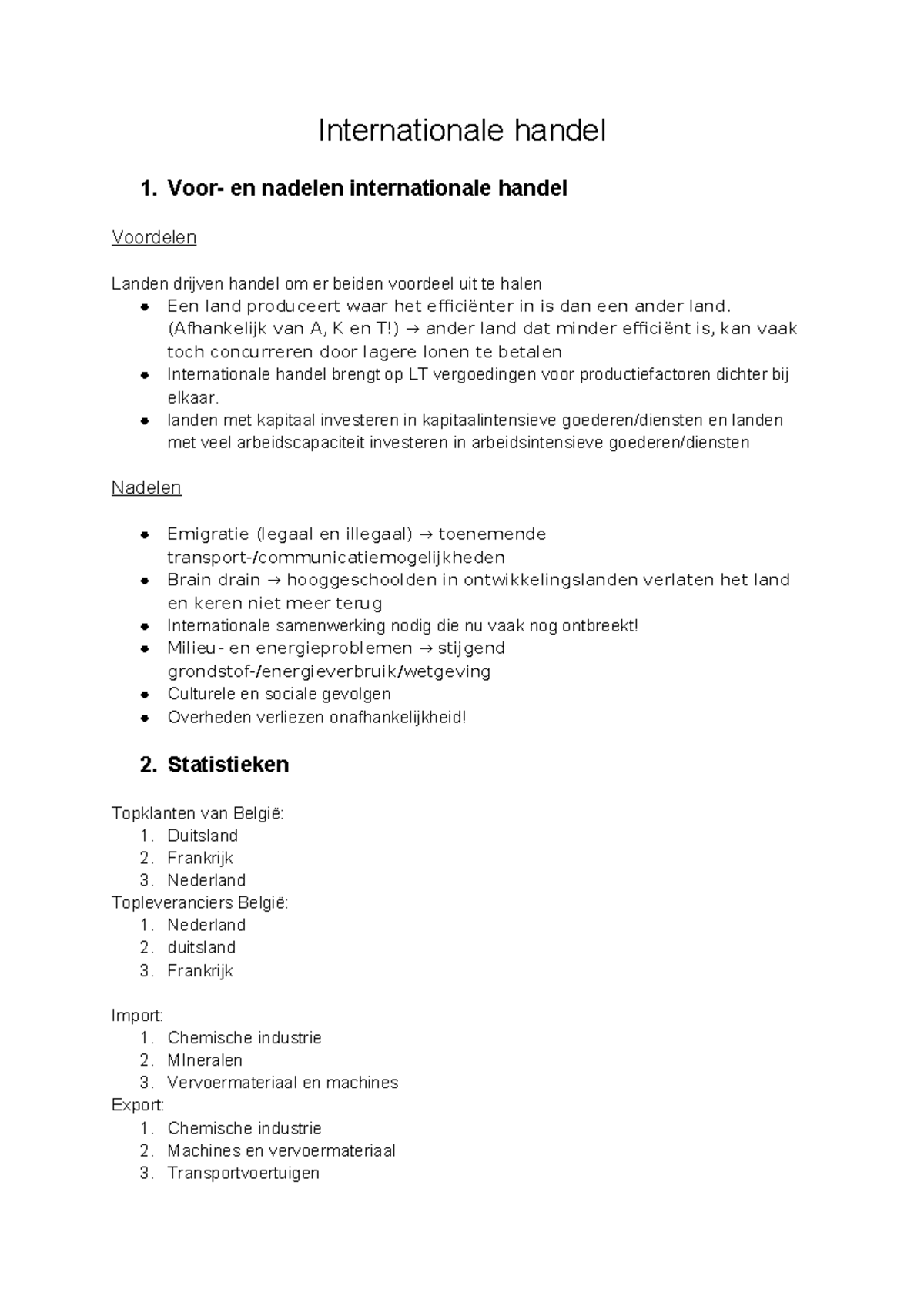 Internationale handel

1. Voor- en nadelen internationale handel

Voordelen

Landen drijven handel om er beiden voordeel uit te halen
• Een land produceert waar het efficiënter in is dan een ander land. (Afhankelijk van A, K en T!) → ander land dat minder efficiënt is, kan vaak toch concurreren door lagere lonen te betalen
• Internationale handel brengt op LT vergoedingen voor productiefactoren dichter bij elkaar.
• landen met kapitaal investeren in kapitaalintensieve goederen/diensten en landen met veel arbeidscapaciteit investeren in arbeidsintensieve goederen/diensten

Nadelen

• Emigratie (legaal en illegaal) → toenemende transport-/communicatiemogelijkheden
• Brain drain → hooggeschoolden in ontwikkelingslanden verlaten het land en keren niet meer terug
• Internationale samenwerking nodig die nu vaak nog ontbreekt!
• Milieu- en energieproblemen → stijgend grondstof-/energieverbruik/wetgeving
• Culturele en sociale gevolgen
• Overheden verliezen onafhankelijkheid!

2. Statistieken

Topklanten van België:
1. Duitsland
2. Frankrijk
3. Nederland
Topleveranciers België:
1. Nederland
2. duitsland
3. Frankrijk

Import:
1. Chemische industrie
2. MIneralen
3. Vervoermateriaal en machines
Export:
1. Chemische industrie
2. Machines en vervoermateriaal
3. Transportvoertuigen